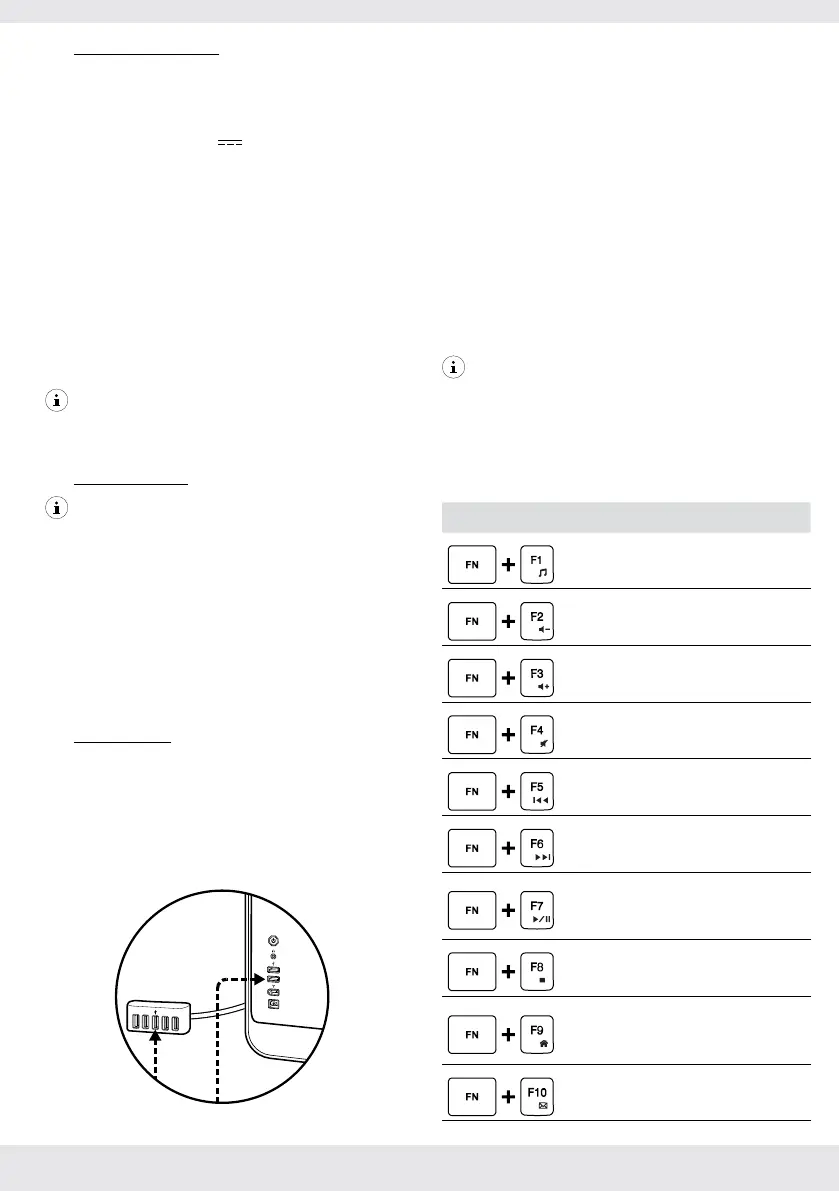 FN + F1

FN + F2

FN + F3

FN + F4

FN + F5

FN + F6

FN + F7

FN + F8

FN + F9

FN + F10